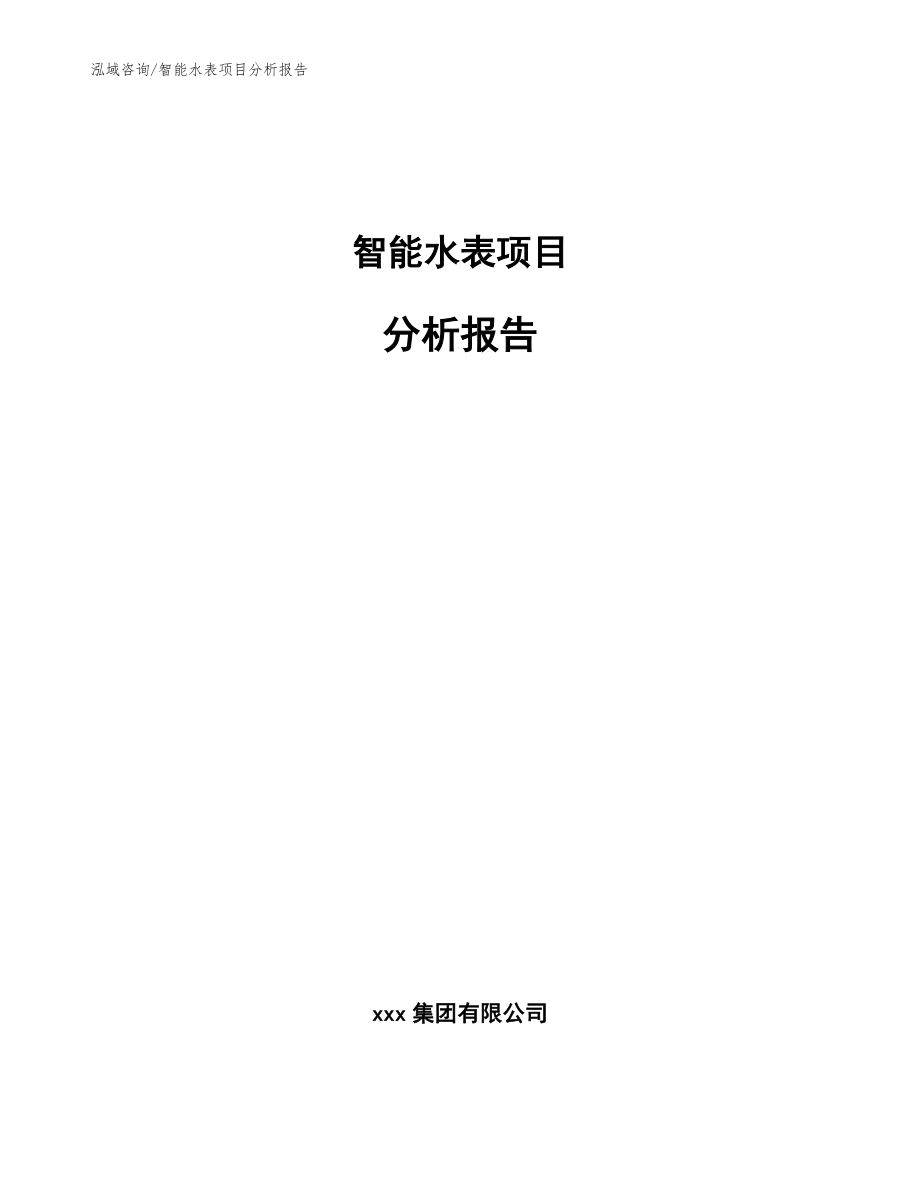 泓域咨询/智能水表项目分析报告

智能水表项目

分析报告

xxx 集团有限公司